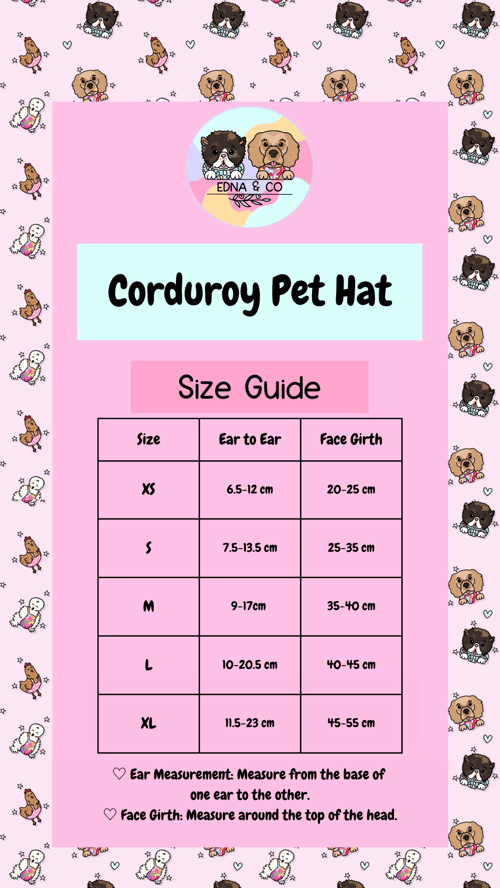 EDNA & CO

Corduroy Pet Hat

Size Guide

| Size | Ear to Ear | Face Girth |
|---|---|---|
| XS | 6.5-12 cm | 20-25 cm |
| S | 7.5-13.5 cm | 25-35 cm |
| M | 9-17cm | 35-40 cm |
| L | 10-20.5 cm | 40-45 cm |
| XL | 11.5-23 cm | 45-55 cm |

♡ Ear Measurement: Measure from the base of one ear to the other.
♡ Face Girth: Measure around the top of the head.